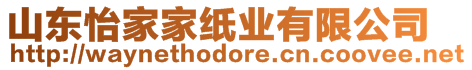 山东怡家家纸业有限公司
http://waynethodore.cn.coovee.net